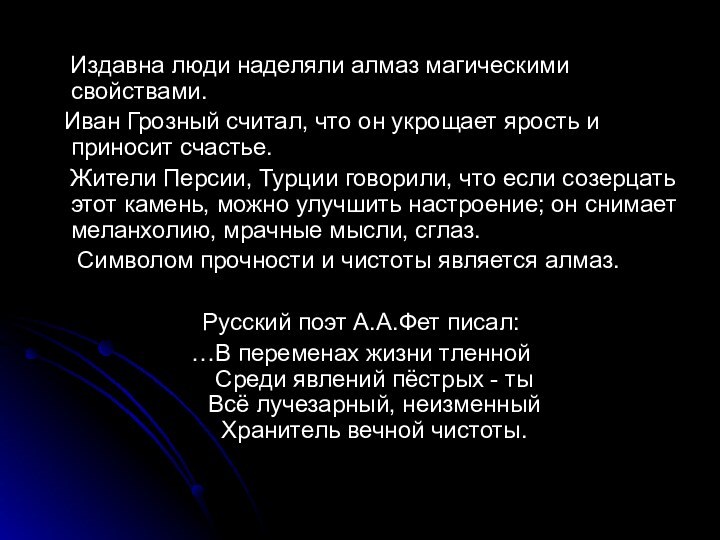 Издавна люди наделяли алмаз магическими свойствами.

Иван Грозный считал, что он укрощает ярость и приносит счастье.

Жители Персии, Турции говорили, что если созерцать этот камень, можно улучшить настроение; он снимает меланхолию, мрачные мысли, сглаз.

Символом прочности и чистоты является алмаз.

Русский поэт А.А.Фет писал:
…В переменах жизни тленной
Среди явлений пёстрых - ты
Всё лучезарный, неизменный
Хранитель вечной чистоты.